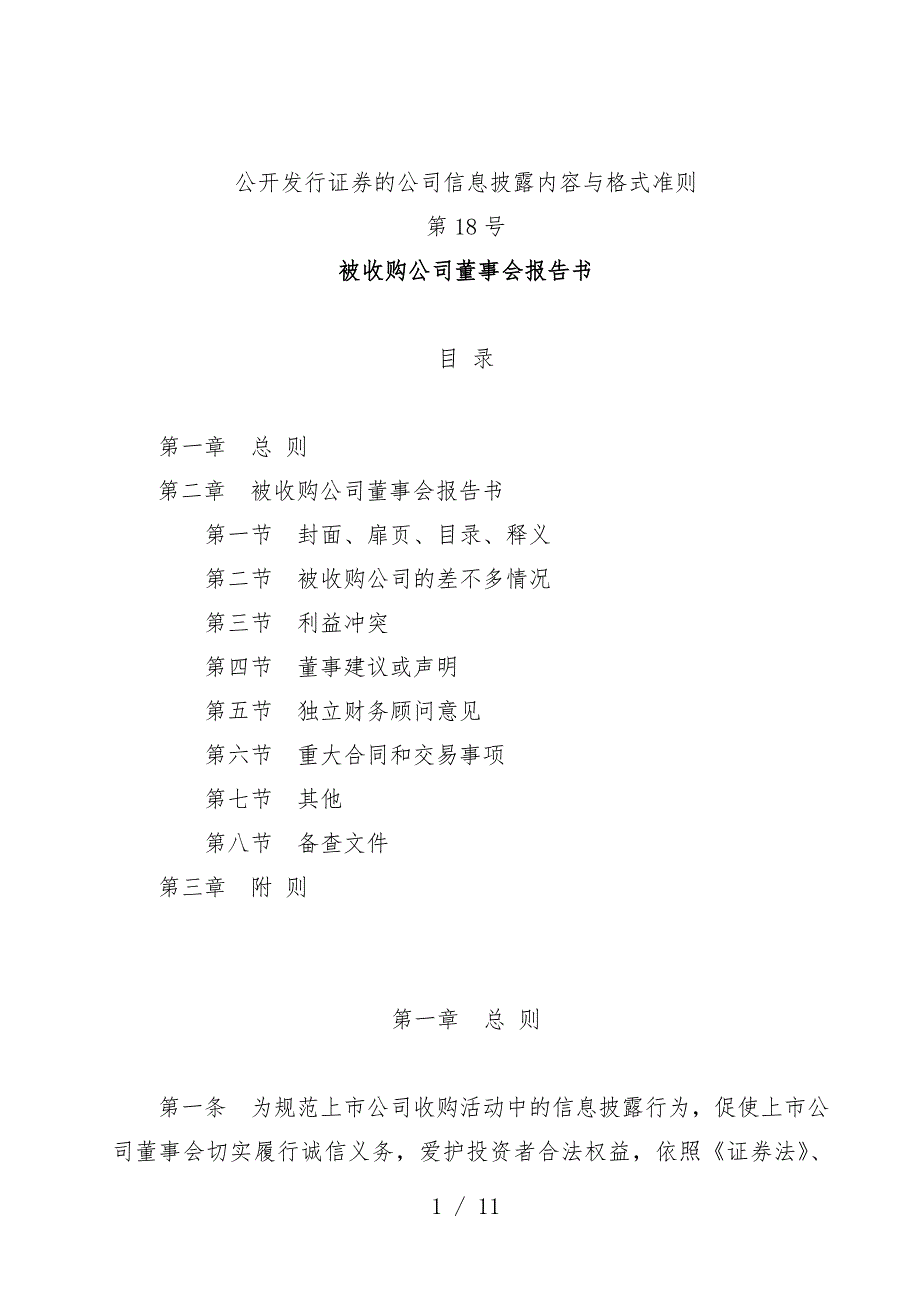 公开发行证券的公司信息披露内容与格式准则

第 18 号

被收购公司董事会报告书

目 录

第一章 总 则

第二章 被收购公司董事会报告书

第一节 封面、扉页、目录、释义

第二节 被收购公司的差不多情况

第三节 利益冲突

第四节 董事建议或声明

第五节 独立财务顾问意见

第六节 重大合同和交易事项

第七节 其他

第八节 备查文件

第三章 附 则

第一章 总 则

第一条 为规范上市公司收购活动中的信息披露行为，促使上市公司董事会切实履行诚信义务，爱护投资者合法权益，依照《证券法》、

1 / 11